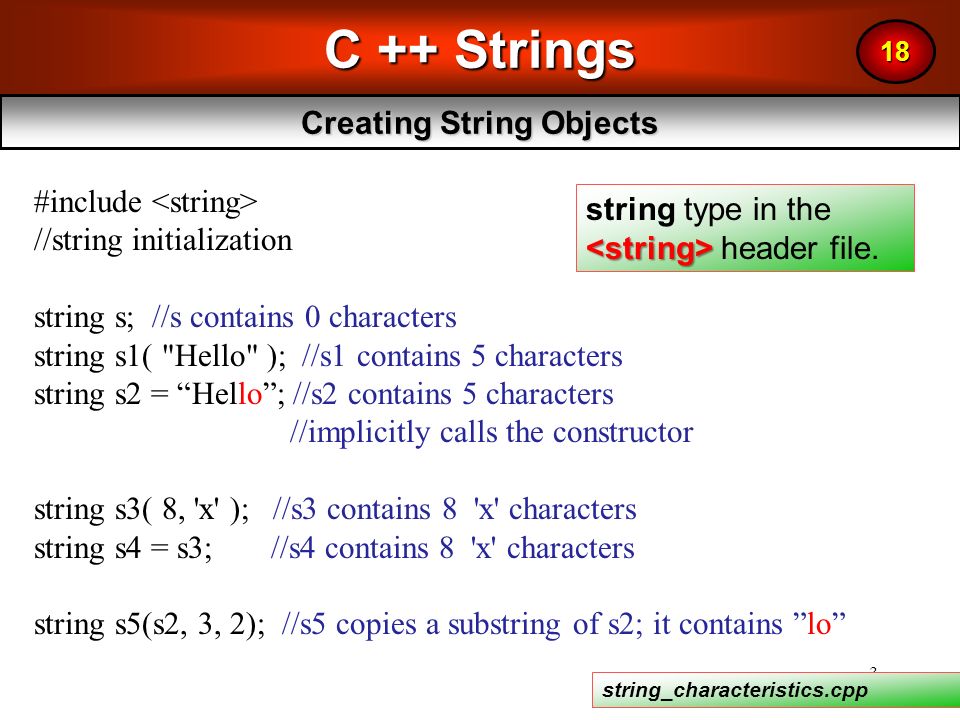 C ++ Strings

18

Creating String Objects

#include <string>
//string initialization

string type in the <string> header file.

string s; //s contains 0 characters
string s1( "Hello" ); //s1 contains 5 characters
string s2 = “Hello”; //s2 contains 5 characters
//implicitly calls the constructor

string s3( 8, 'x' ); //s3 contains 8 'x' characters
string s4 = s3; //s4 contains 8 'x' characters

string s5(s2, 3, 2); //s5 copies a substring of s2; it contains ”lo”

string_characteristics.cpp